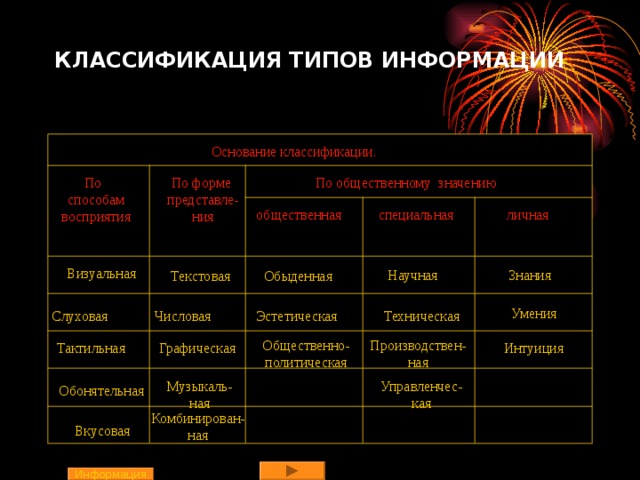 КЛАССИФИКАЦИЯ ТИПОВ ИНФОРМАЦИИ

| Основание классификации. | | | | |
|---|---|---|---|---|
| По способам восприятия | По форме представления | По общественному значению | | |
| | | общественная | специальная | личная |
| Визуальная | Текстовая | Обыденная | Научная | Знания |
| Слуховая | Числовая | Эстетическая | Техническая | Умения |
| Тактильная | Графическая | Общественно-политическая | Производственная | Интуиция |
| Обонятельная | Музыкальная | | Управленческая | |
| Вкусовая | Комбинированная | | | |

Информация